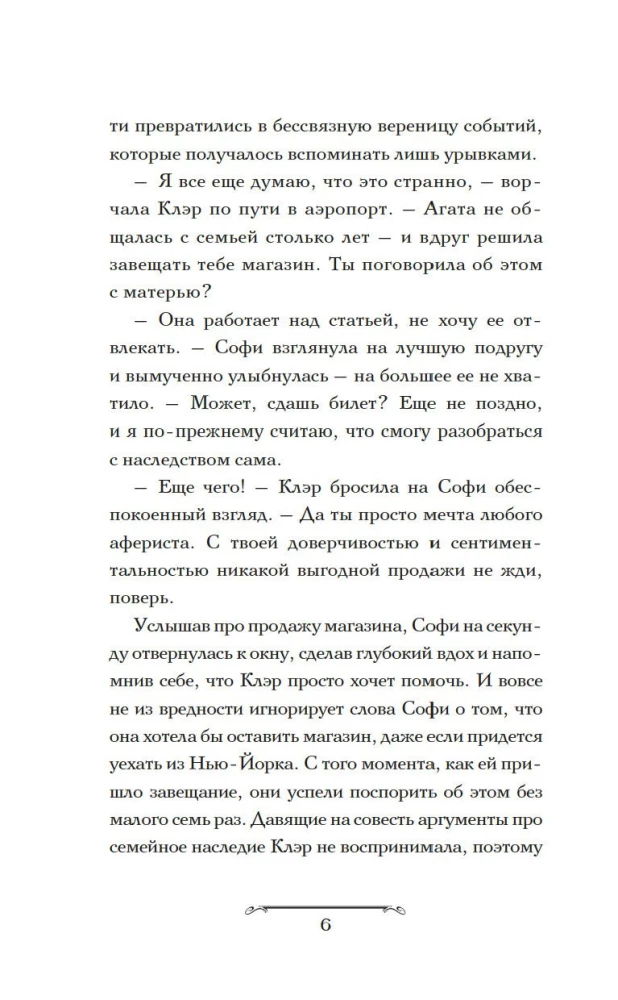 ти превратились в бессвязную вереницу событий, которые получалось вспоминать лишь урывками.

— Я все еще думаю, что это странно, — ворчала Клэр по пути в аэропорт. — Агата не общалась с семьей столько лет — и вдруг решила завещать тебе магазин. Ты поговорила об этом с матерью?

— Она работает над статьей, не хочу ее отвлекать. — Софи взглянула на лучшую подругу и вымученно улыбнулась — на большее ее не хватило. — Может, сдашь билет? Еще не поздно, и я по-прежнему считаю, что смогу разобраться с наследством сама.

— Еще чего! — Клэр бросила на Софи обеспокоенный взгляд. — Да ты просто мечта любого афериста. С твоей доверчивостью и сентиментальностью никакой выгодной продажи не жди, поверь.

Услышав про продажу магазина, Софи на секунду отвернулась к окну, сделав глубокий вдох и напомнив себе, что Клэр просто хочет помочь. И вовсе не из вредности игнорирует слова Софи о том, что она хотела бы оставить магазин, даже если придется уехать из Нью-Йорка. С того момента, как ей пришло завещание, они успели поспорить об этом без малого семь раз. Давящие на совесть аргументы про семейное наследие Клэр не воспринимала, поэтому

6